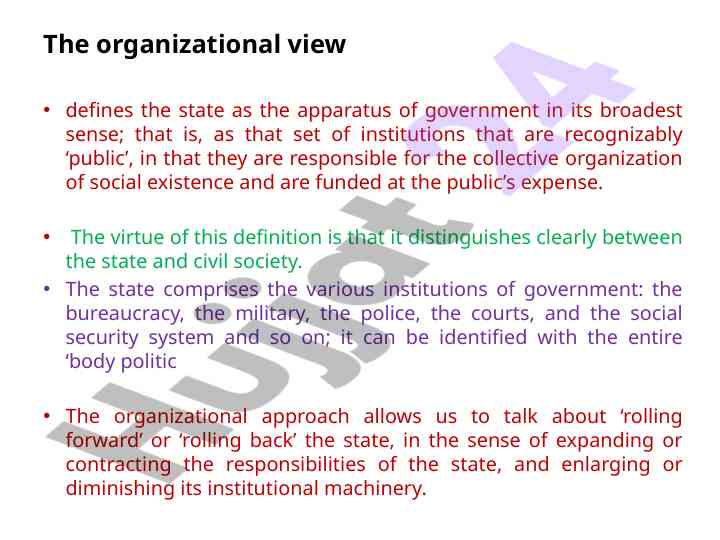 The organizational view

• defines the state as the apparatus of government in its broadest sense; that is, as that set of institutions that are recognizably ‘public’, in that they are responsible for the collective organization of social existence and are funded at the public’s expense.

• The virtue of this definition is that it distinguishes clearly between the state and civil society.

• The state comprises the various institutions of government: the bureaucracy, the military, the police, the courts, and the social security system and so on; it can be identified with the entire ‘body politic

• The organizational approach allows us to talk about ‘rolling forward’ or ‘rolling back’ the state, in the sense of expanding or contracting the responsibilities of the state, and enlarging or diminishing its institutional machinery.

Hujjat24